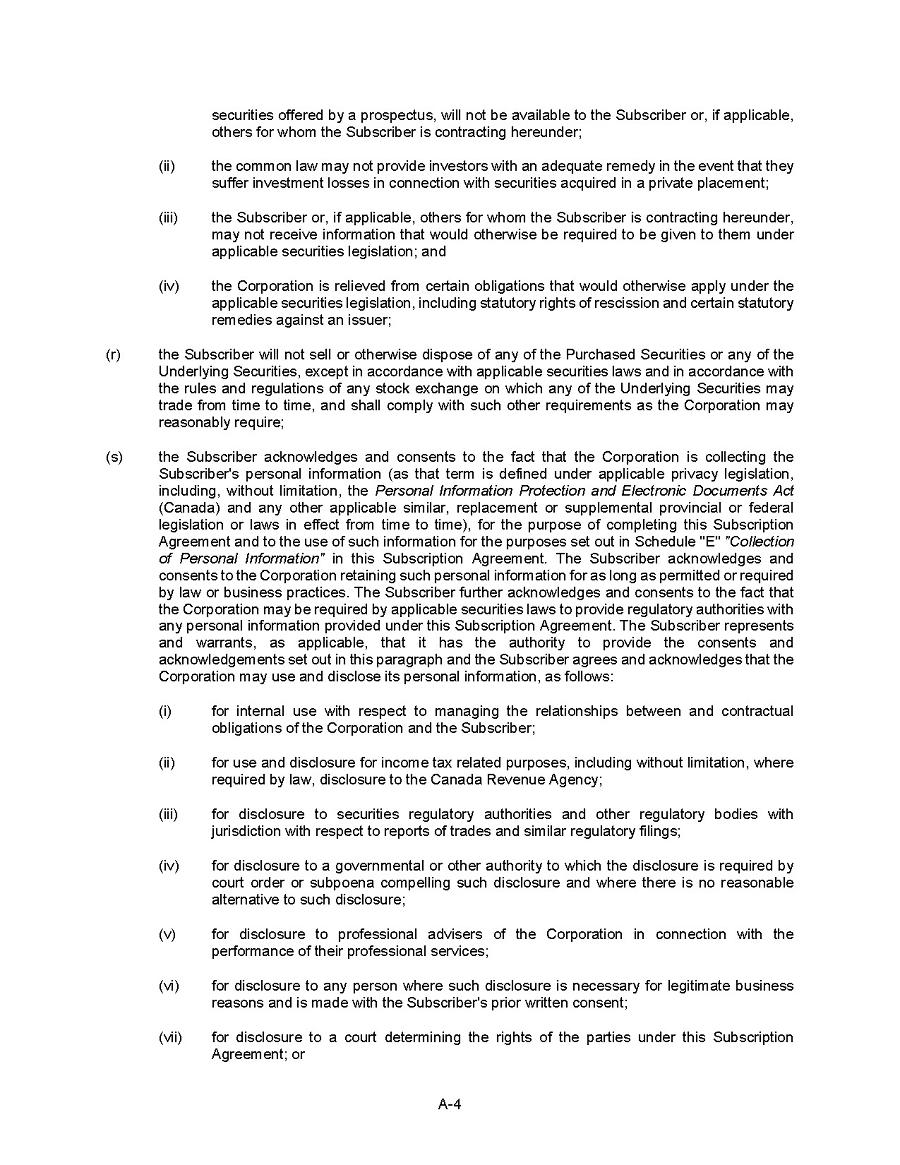 securities offered by a prospectus, will not be available to the Subscriber or, if applicable, others for whom the Subscriber is contracting hereunder;

(ii) the common law may not provide investors with an adequate remedy in the event that they suffer investment losses in connection with securities acquired in a private placement;

(iii) the Subscriber or, if applicable, others for whom the Subscriber is contracting hereunder, may not receive information that would otherwise be required to be given to them under applicable securities legislation; and

(iv) the Corporation is relieved from certain obligations that would otherwise apply under the applicable securities legislation, including statutory rights of rescission and certain statutory remedies against an issuer;

(r) the Subscriber will not sell or otherwise dispose of any of the Purchased Securities or any of the Underlying Securities, except in accordance with applicable securities laws and in accordance with the rules and regulations of any stock exchange on which any of the Underlying Securities may trade from time to time, and shall comply with such other requirements as the Corporation may reasonably require;

(s) the Subscriber acknowledges and consents to the fact that the Corporation is collecting the Subscriber's personal information (as that term is defined under applicable privacy legislation, including, without limitation, the Personal Information Protection and Electronic Documents Act (Canada) and any other applicable similar, replacement or supplemental provincial or federal legislation or laws in effect from time to time), for the purpose of completing this Subscription Agreement and to the use of such information for the purposes set out in Schedule "E" "Collection of Personal Information" in this Subscription Agreement. The Subscriber acknowledges and consents to the Corporation retaining such personal information for as long as permitted or required by law or business practices. The Subscriber further acknowledges and consents to the fact that the Corporation may be required by applicable securities laws to provide regulatory authorities with any personal information provided under this Subscription Agreement. The Subscriber represents and warrants, as applicable, that it has the authority to provide the consents and acknowledgements set out in this paragraph and the Subscriber agrees and acknowledges that the Corporation may use and disclose its personal information, as follows:

(i) for internal use with respect to managing the relationships between and contractual obligations of the Corporation and the Subscriber;

(ii) for use and disclosure for income tax related purposes, including without limitation, where required by law, disclosure to the Canada Revenue Agency;

(iii) for disclosure to securities regulatory authorities and other regulatory bodies with jurisdiction with respect to reports of trades and similar regulatory filings;

(iv) for disclosure to a governmental or other authority to which the disclosure is required by court order or subpoena compelling such disclosure and where there is no reasonable alternative to such disclosure;

(v) for disclosure to professional advisers of the Corporation in connection with the performance of their professional services;

(vi) for disclosure to any person where such disclosure is necessary for legitimate business reasons and is made with the Subscriber's prior written consent;

(vii) for disclosure to a court determining the rights of the parties under this Subscription Agreement; or

A-4